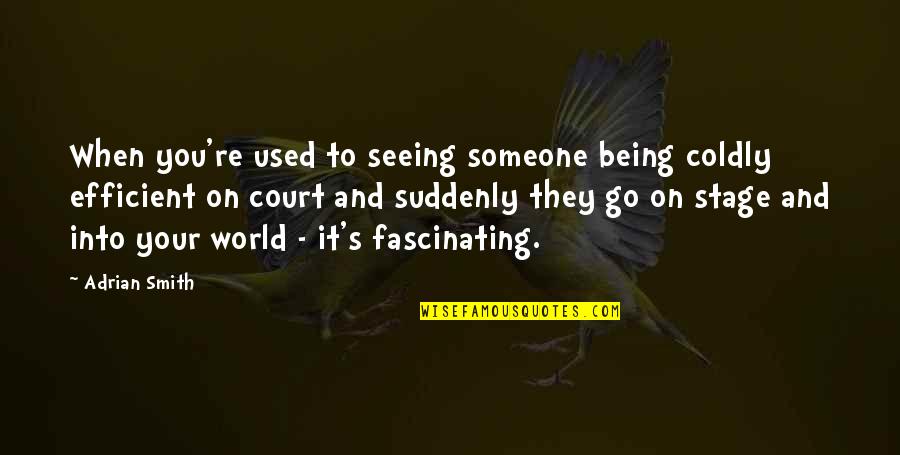 When you're used to seeing someone being coldly efficient on court and suddenly they go on stage and into your world - it's fascinating.

~ Adrian Smith

WISEFAMOUSQUOTES.COM